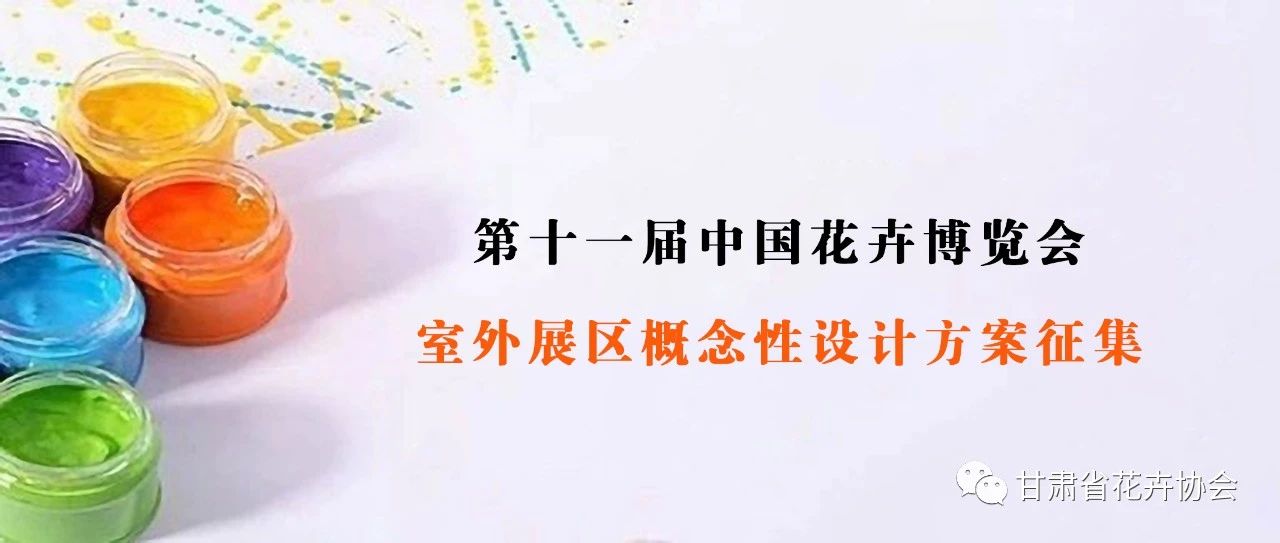 第十一届中国花卉博览会

室外展区概念性设计方案征集

甘肃省花卉协会